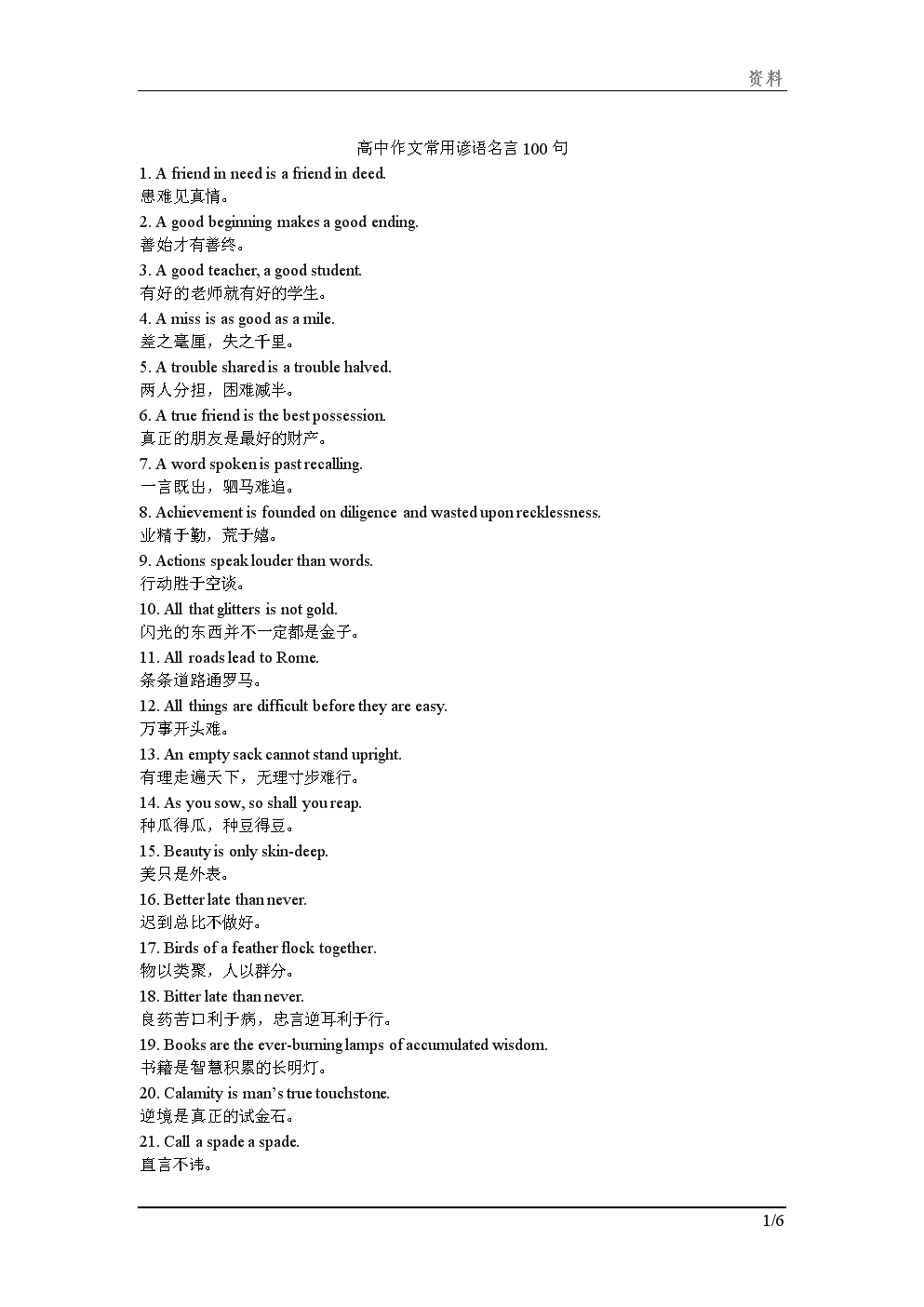 资料

高中作文常用谚语名言 100 句

1. A friend in need is a friend in deed.
患难见真情。

2. A good beginning makes a good ending.
善始才有善终。

3. A good teacher, a good student.
有好的老师就有好的学生。

4. A miss is as good as a mile.
差之毫厘，失之千里。

5. A trouble shared is a trouble halved.
两人分担，困难减半。

6. A true friend is the best possession.
真正的朋友是最好的财产。

7. A word spoken is past recalling.
一言既出，驷马难追。

8. Achievement is founded on diligence and wasted upon recklessness.
业精于勤，荒于嬉。

9. Actions speak louder than words.
行动胜于空谈。

10. All that glitters is not gold.
闪光的东西并不一定都是金子。

11. All roads lead to Rome.
条条道路通罗马。

12. All things are difficult before they are easy.
万事开头难。

13. An empty sack cannot stand upright.
有理走遍天下，无理寸步难行。

14. As you sow, so shall you reap.
种瓜得瓜，种豆得豆。

15. Beauty is only skin-deep.
美只是外表。

16. Better late than never.
迟到总比不做好。

17. Birds of a feather flock together.
物以类聚，人以群分。

18. Bitter late than never.
良药苦口利于病，忠言逆耳利于行。

19. Books are the ever-burning lamps of accumulated wisdom.
书籍是智慧积累的长明灯。

20. Calamity is man's true touchstone.
逆境是真正的试金石。

21. Call a spade a spade.
直言不讳。

1/6